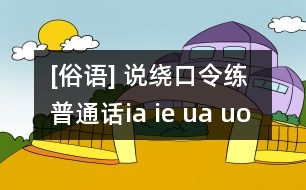 [俗语] 说绕口令练普通话ia ie ua uo